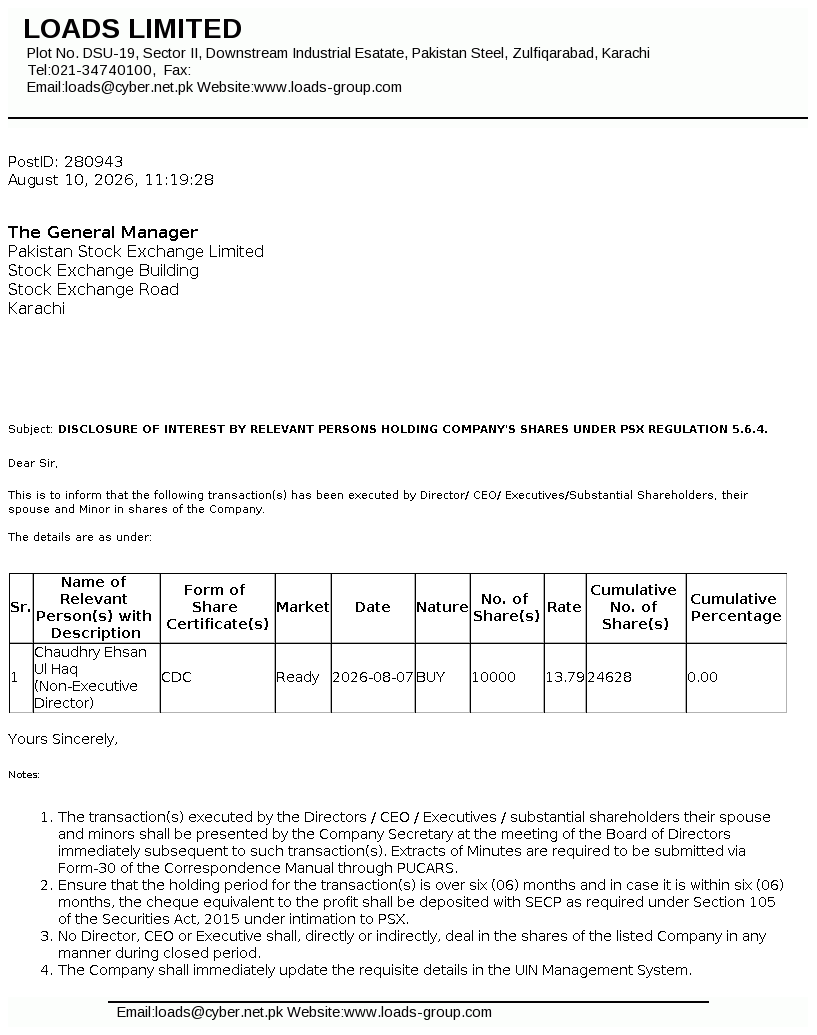 LOADS LIMITED
Plot No. DSU-19, Sector II, Downstream Industrial Esatate, Pakistan Steel, Zulfiqarabad, Karachi
Tel:021-34740100, Fax:
Email:loads@cyber.net.pk Website:www.loads-group.com

PostID: 280943
August 10, 2026, 11:19:28

The General Manager
Pakistan Stock Exchange Limited
Stock Exchange Building
Stock Exchange Road
Karachi

Subject: DISCLOSURE OF INTEREST BY RELEVANT PERSONS HOLDING COMPANY'S SHARES UNDER PSX REGULATION 5.6.4.

Dear Sir,

This is to inform that the following transaction(s) has been executed by Director/ CEO/ Executives/Substantial Shareholders, their spouse and Minor in shares of the Company.

The details are as under:

| Sr. | Name of Relevant Person(s) with Description | Form of Share Certificate(s) | Market | Date | Nature | No. of Share(s) | Rate | Cumulative No. of Share(s) | Cumulative Percentage |
|---|---|---|---|---|---|---|---|---|---|
| 1 | Chaudhry Ehsan Ul Haq (Non-Executive Director) | CDC | Ready | 2026-08-07 | BUY | 10000 | 13.79 | 24628 | 0.00 |

Yours Sincerely,

Notes:

1. The transaction(s) executed by the Directors / CEO / Executives / substantial shareholders their spouse and minors shall be presented by the Company Secretary at the meeting of the Board of Directors immediately subsequent to such transaction(s). Extracts of Minutes are required to be submitted via Form-30 of the Correspondence Manual through PUCARS.
2. Ensure that the holding period for the transaction(s) is over six (06) months and in case it is within six (06) months, the cheque equivalent to the profit shall be deposited with SECP as required under Section 105 of the Securities Act, 2015 under intimation to PSX.
3. No Director, CEO or Executive shall, directly or indirectly, deal in the shares of the listed Company in any manner during closed period.
4. The Company shall immediately update the requisite details in the UIN Management System.

Email:loads@cyber.net.pk Website:www.loads-group.com